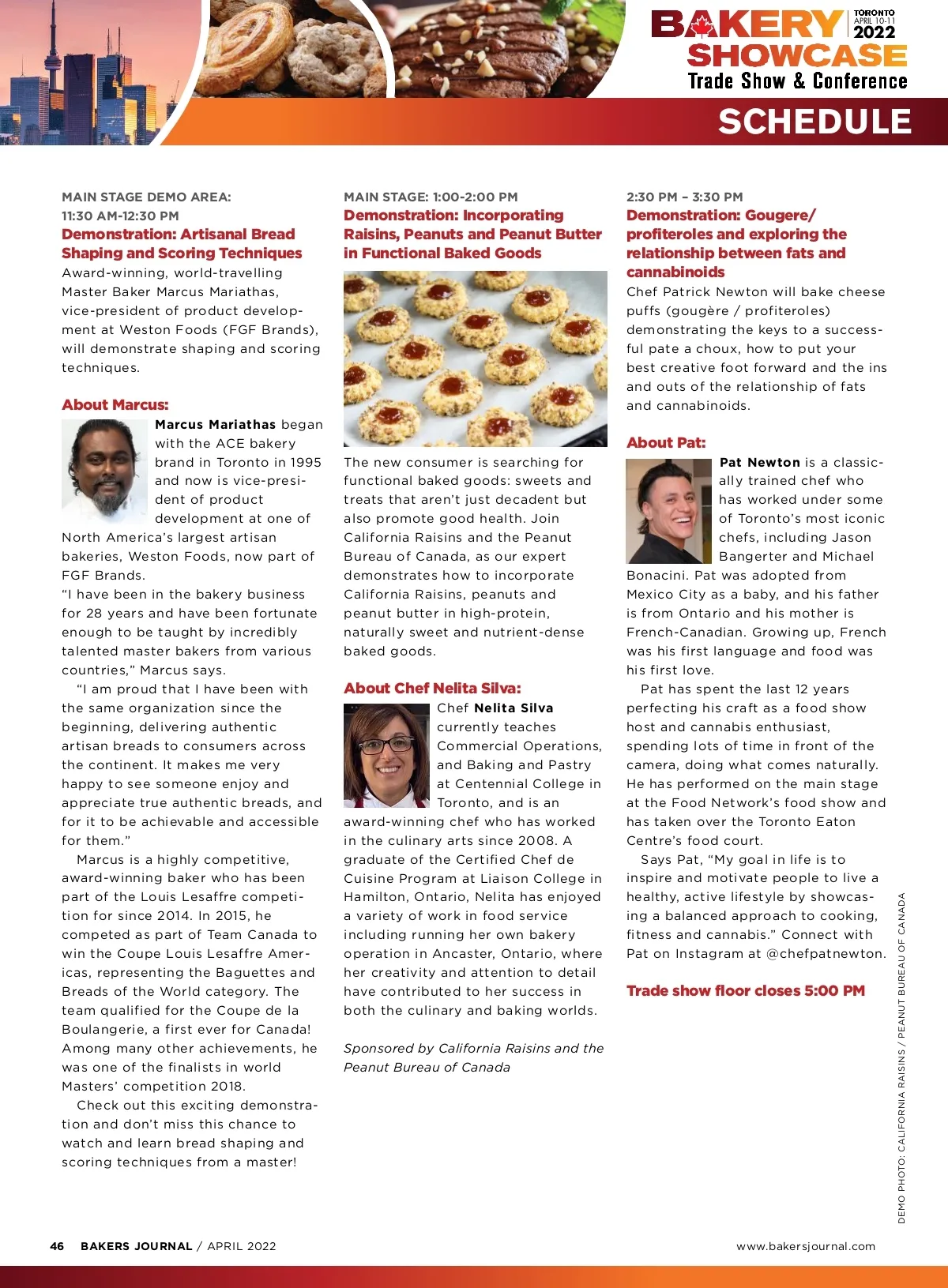 BAKERY SHOWCASE
TORONTO APRIL 10-11 2022
Trade Show & Conference

SCHEDULE

MAIN STAGE DEMO AREA: 11:30 AM-12:30 PM
Demonstration: Artisanal Bread Shaping and Scoring Techniques
Award-winning, world-travelling Master Baker Marcus Mariathas, vice-president of product development at Weston Foods (FGF Brands), will demonstrate shaping and scoring techniques.

About Marcus:
Marcus Mariathas began with the ACE bakery brand in Toronto in 1995 and now is vice-president of product development at one of North America's largest artisan bakeries, Weston Foods, now part of FGF Brands.
"I have been in the bakery business for 28 years and have been fortunate enough to be taught by incredibly talented master bakers from various countries," Marcus says.
"I am proud that I have been with the same organization since the beginning, delivering authentic artisan breads to consumers across the continent. It makes me very happy to see someone enjoy and appreciate true authentic breads, and for it to be achievable and accessible for them."
Marcus is a highly competitive, award-winning baker who has been part of the Louis Lesaffre competition for since 2014. In 2015, he competed as part of Team Canada to win the Coupe Louis Lesaffre Americas, representing the Baguettes and Breads of the World category. The team qualified for the Coupe de la Boulangerie, a first ever for Canada! Among many other achievements, he was one of the finalists in world Masters' competition 2018.
Check out this exciting demonstration and don't miss this chance to watch and learn bread shaping and scoring techniques from a master!

MAIN STAGE: 1:00-2:00 PM
Demonstration: Incorporating Raisins, Peanuts and Peanut Butter in Functional Baked Goods
The new consumer is searching for functional baked goods: sweets and treats that aren't just decadent but also promote good health. Join California Raisins and the Peanut Bureau of Canada, as our expert demonstrates how to incorporate California Raisins, peanuts and peanut butter in high-protein, naturally sweet and nutrient-dense baked goods.

About Chef Nelita Silva:
Chef Nelita Silva currently teaches Commercial Operations, and Baking and Pastry at Centennial College in Toronto, and is an award-winning chef who has worked in the culinary arts since 2008. A graduate of the Certified Chef de Cuisine Program at Liaison College in Hamilton, Ontario, Nelita has enjoyed a variety of work in food service including running her own bakery operation in Ancaster, Ontario, where her creativity and attention to detail have contributed to her success in both the culinary and baking worlds.

Sponsored by California Raisins and the Peanut Bureau of Canada

2:30 PM – 3:30 PM
Demonstration: Gougere/ profiteroles and exploring the relationship between fats and cannabinoids
Chef Patrick Newton will bake cheese puffs (gougère / profiteroles) demonstrating the keys to a successful pate a choux, how to put your best creative foot forward and the ins and outs of the relationship of fats and cannabinoids.

About Pat:
Pat Newton is a classically trained chef who has worked under some of Toronto's most iconic chefs, including Jason Bangerter and Michael Bonacini. Pat was adopted from Mexico City as a baby, and his father is from Ontario and his mother is French-Canadian. Growing up, French was his first language and food was his first love.
Pat has spent the last 12 years perfecting his craft as a food show host and cannabis enthusiast, spending lots of time in front of the camera, doing what comes naturally. He has performed on the main stage at the Food Network's food show and has taken over the Toronto Eaton Centre's food court.
Says Pat, "My goal in life is to inspire and motivate people to live a healthy, active lifestyle by showcasing a balanced approach to cooking, fitness and cannabis." Connect with Pat on Instagram at @chefpatnewton.

Trade show floor closes 5:00 PM

DEMO PHOTO: CALIFORNIA RAISINS / PEANUT BUREAU OF CANADA

46 BAKERS JOURNAL / APRIL 2022
www.bakersjournal.com